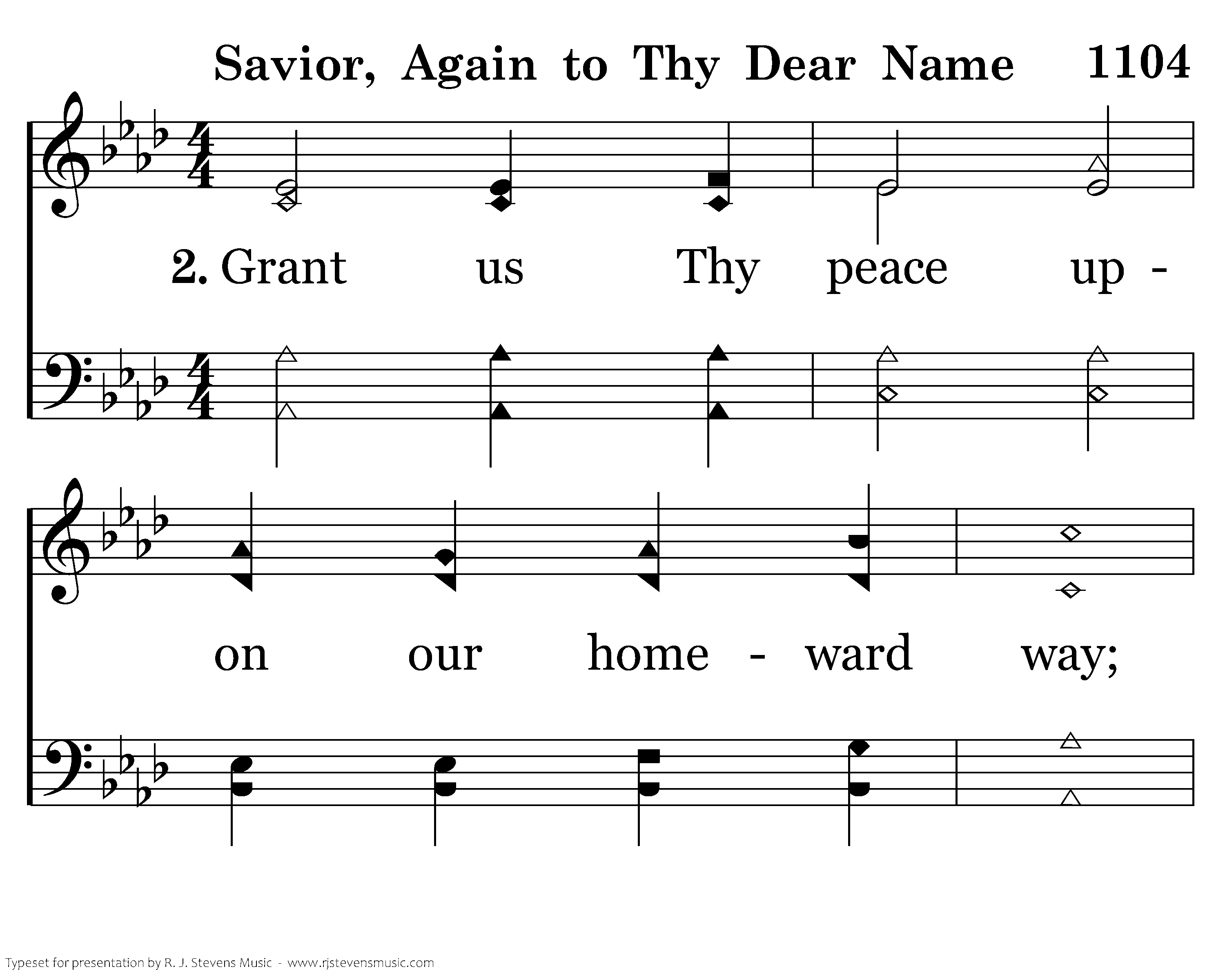 Savior, Again to Thy Dear Name 1104

2. Grant us Thy peace up -

on our home - ward way;

Typeset for presentation by R. J. Stevens Music - www.rjstevensmusic.com